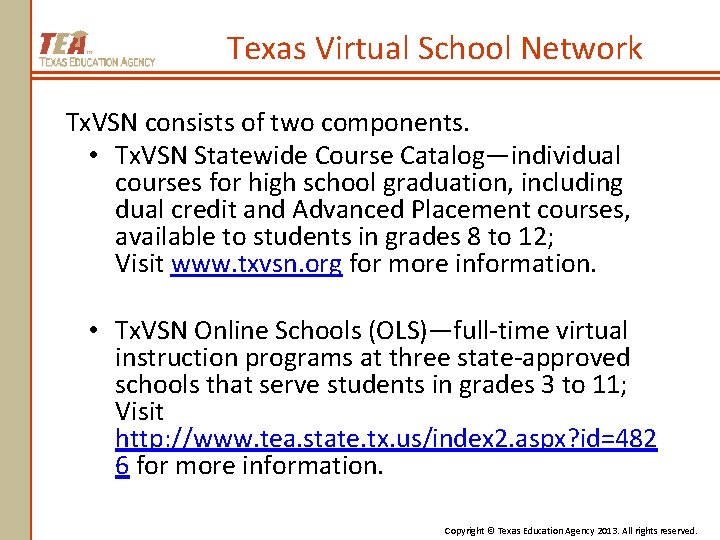 TEA
TEXAS EDUCATION AGENCY

Texas Virtual School Network

TxVSN consists of two components.

• TxVSN Statewide Course Catalog—individual courses for high school graduation, including dual credit and Advanced Placement courses, available to students in grades 8 to 12; Visit www.txvsn.org for more information.

• TxVSN Online Schools (OLS)—full-time virtual instruction programs at three state-approved schools that serve students in grades 3 to 11; Visit http://www.tea.state.tx.us/index2.aspx?id=4826 for more information.

Copyright © Texas Education Agency 2013. All rights reserved.